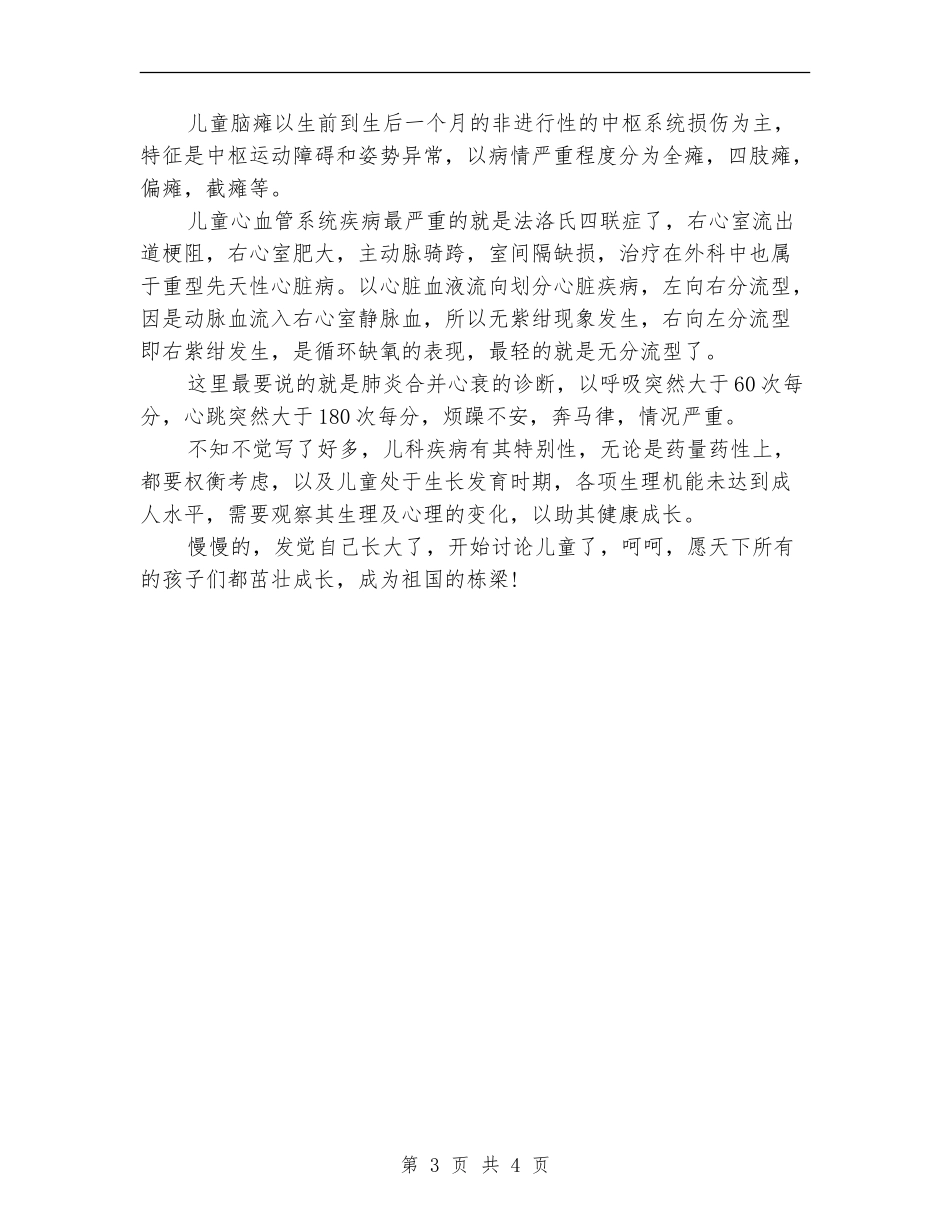 儿童脑瘫以生前到生后一个月的非进行性的中枢系统损伤为主，特征是中枢运动障碍和姿势异常，以病情严重程度分为全瘫，四肢瘫，偏瘫，截瘫等。

儿童心血管系统疾病最严重的就是法洛氏四联症了，右心室流出道梗阻，右心室肥大，主动脉骑跨，室间隔缺损，治疗在外科中也属于重型先天性心脏病。以心脏血液流向划分心脏疾病，左向右分流型，因是动脉血流入右心室静脉血，所以无紫绀现象发生，右向左分流型即右紫绀发生，是循环缺氧的表现，最轻的就是无分流型了。

这里最要说的就是肺炎合并心衰的诊断，以呼吸突然大于60次每分，心跳突然大于180次每分，烦躁不安，奔马律，情况严重。

不知不觉写了好多，儿科疾病有其特别性，无论是药量药性上，都要权衡考虑，以及儿童处于生长发育时期，各项生理机能未达到成人水平，需要观察其生理及心理的变化，以助其健康成长。

慢慢的，发觉自己长大了，开始讨论儿童了，呵呵，愿天下所有的孩子们都茁壮成长，成为祖国的栋梁!

第 3 页 共 4 页